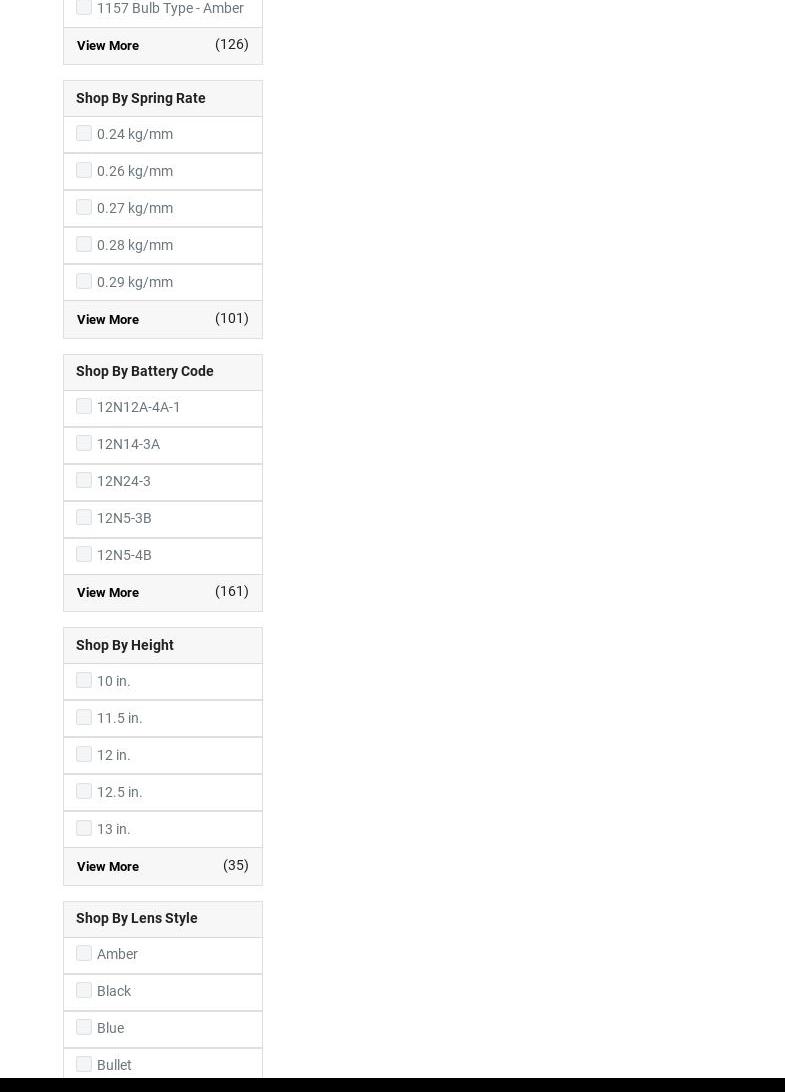 1157 Bulb Type - Amber

View More (126)

Shop By Spring Rate

0.24 kg/mm

0.26 kg/mm

0.27 kg/mm

0.28 kg/mm

0.29 kg/mm

View More (101)

Shop By Battery Code

12N12A-4A-1

12N14-3A

12N24-3

12N5-3B

12N5-4B

View More (161)

Shop By Height

10 in.

11.5 in.

12 in.

12.5 in.

13 in.

View More (35)

Shop By Lens Style

Amber

Black

Blue

Bullet